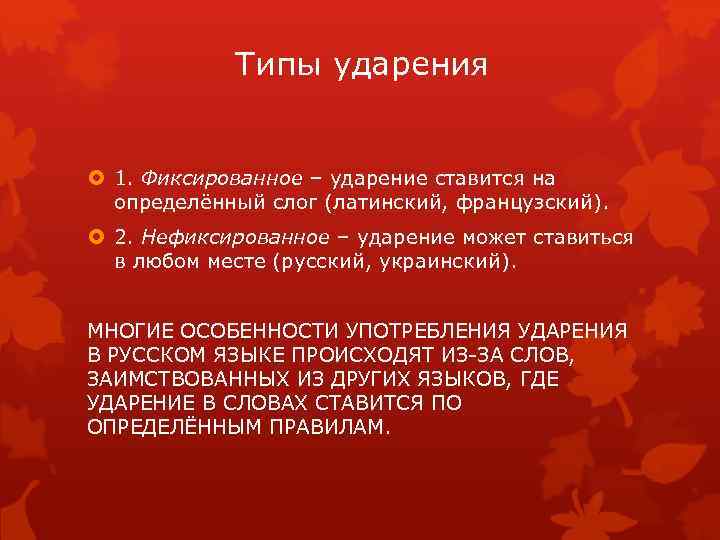 Типы ударения

1. Фиксированное – ударение ставится на определённый слог (латинский, французский).

2. Нефиксированное – ударение может ставиться в любом месте (русский, украинский).

МНОГИЕ ОСОБЕННОСТИ УПОТРЕБЛЕНИЯ УДАРЕНИЯ В РУССКОМ ЯЗЫКЕ ПРОИСХОДЯТ ИЗ-ЗА СЛОВ, ЗАИМСТВОВАННЫХ ИЗ ДРУГИХ ЯЗЫКОВ, ГДЕ УДАРЕНИЕ В СЛОВАХ СТАВИТСЯ ПО ОПРЕДЕЛЁННЫМ ПРАВИЛАМ.